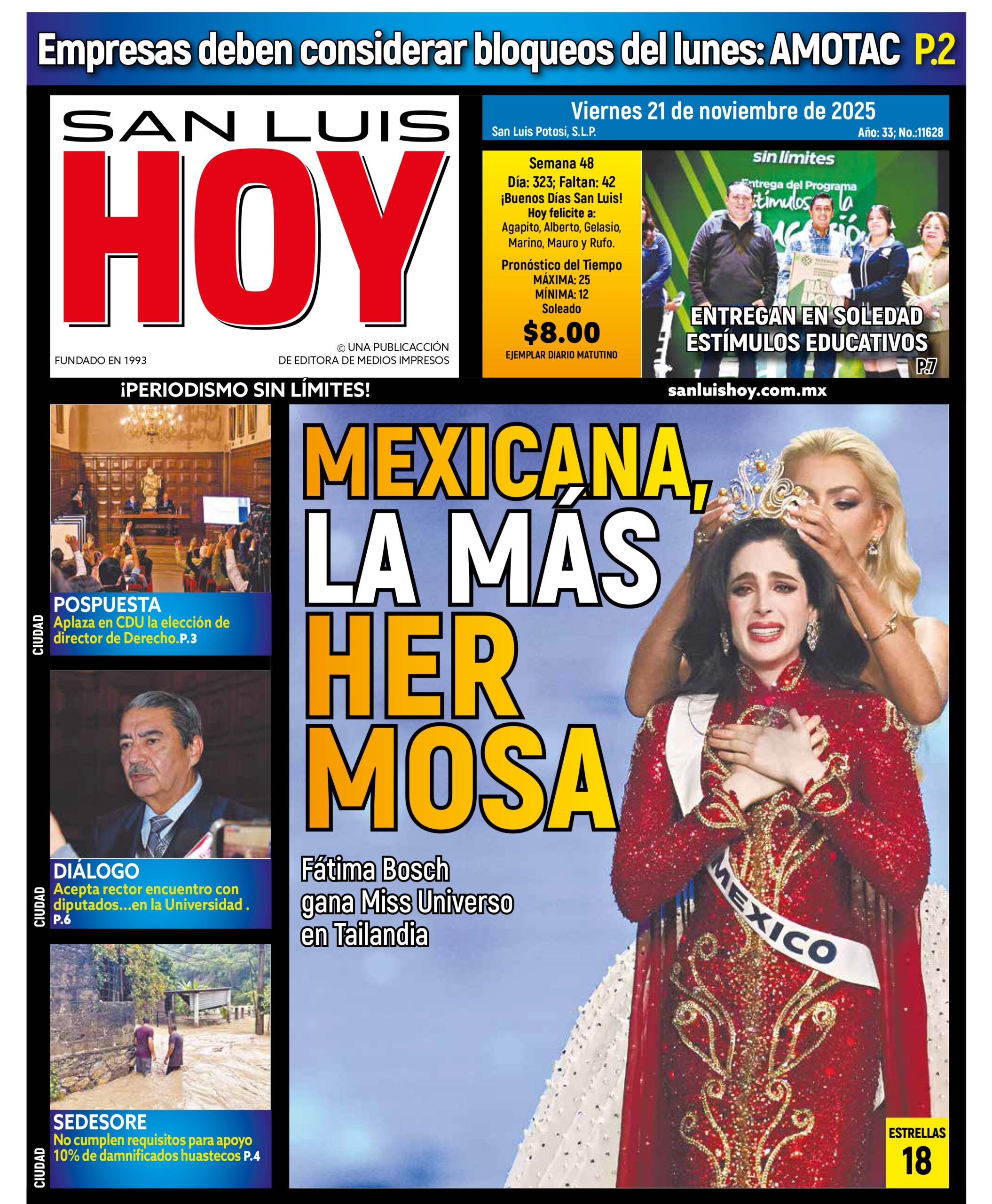 Empresas deben considerar bloqueos del lunes: AMOTAC P.2

SAN LUIS
HOY

FUNDADO EN 1993

© UNA PUBLICACCIÓN DE EDITORA DE MEDIOS IMPRESOS

Viernes 21 de noviembre de 2025
San Luis Potosí, S.L.P.
Año: 33; No.:11628

Semana 48
Día: 323; Faltan: 42
¡Buenos Días San Luis!
Hoy felicite a:
Agapito, Alberto, Gelasio, Marino, Mauro y Rufo.

Pronóstico del Tiempo
MÁXIMA: 25
MÍNIMA: 12
Soleado

$8.00
EJEMPLAR DIARIO MATUTINO

sin límites
Entrega del Programa Estímulos a la Educación

ENTREGAN EN SOLEDAD ESTÍMULOS EDUCATIVOS
P.7

¡PERIODISMO SIN LÍMITES!

sanluishoy.com.mx

CIUDAD
POSPUESTA
Aplaza en CDU la elección de director de Derecho.P.3

CIUDAD
DIÁLOGO
Acepta rector encuentro con diputados...en la Universidad .
P.6

CIUDAD
SEDESORE
No cumplen requisitos para apoyo 10% de damnificados huastecos P.4

MEXICANA, LA MÁS HER MOSA

Fátima Bosch gana Miss Universo en Tailandia

MEXICO

ESTRELLAS
18